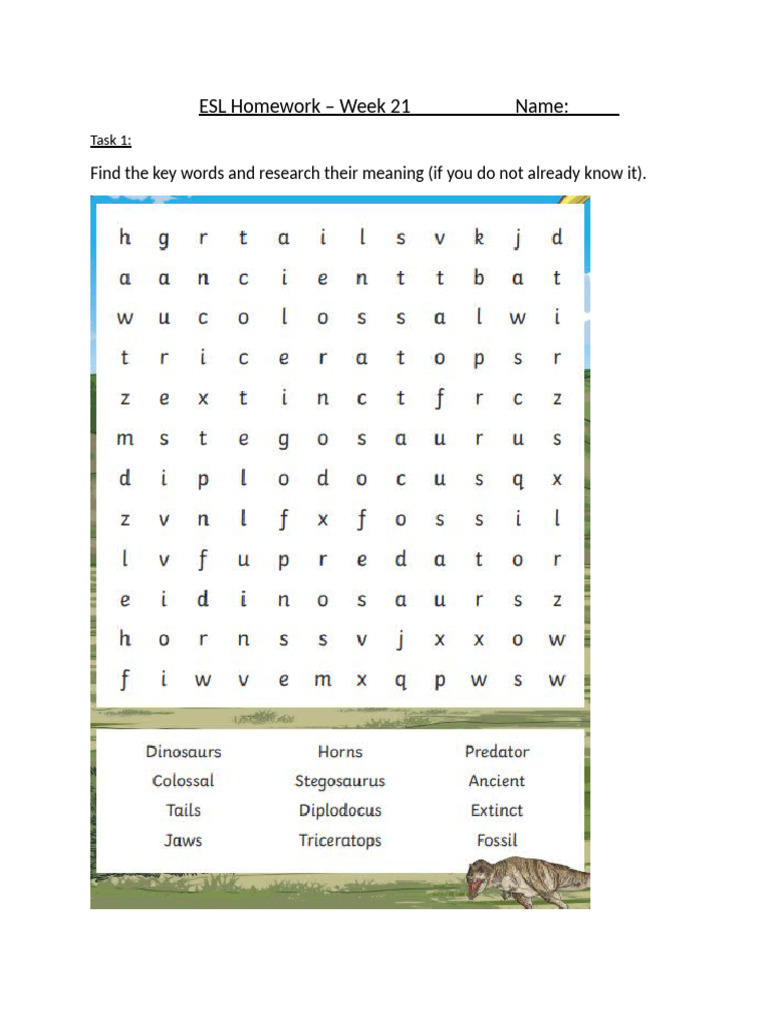 ESL Homework – Week 21 Name:

Task 1:

Find the key words and research their meaning (if you do not already know it).

| h | g | r | t | a | i | l | s | v | k | j | d |
|---|---|---|---|---|---|---|---|---|---|---|---|
| a | a | n | c | i | e | n | t | t | b | a | t |
| w | u | c | o | l | o | s | s | a | l | w | i |
| t | r | i | c | e | r | a | t | o | p | s | r |
| z | e | x | t | i | n | c | t | f | r | c | z |
| m | s | t | e | g | o | s | a | u | r | u | s |
| d | i | p | l | o | d | o | c | u | s | q | x |
| z | v | n | l | f | x | f | o | s | s | i | l |
| l | v | f | u | p | r | e | d | a | t | o | r |
| e | i | d | i | n | o | s | a | u | r | s | z |
| h | o | r | n | s | s | v | j | x | x | o | w |
| f | i | w | v | e | m | x | q | p | w | s | w |

Dinosaurs
Colossal
Tails
Jaws

Horns
Stegosaurus
Diplodocus
Triceratops

Predator
Ancient
Extinct
Fossil